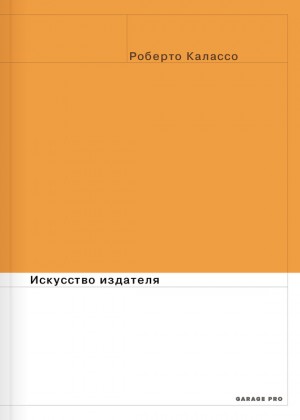 Роберто Калассо

Искусство издателя

GARAGE PRO